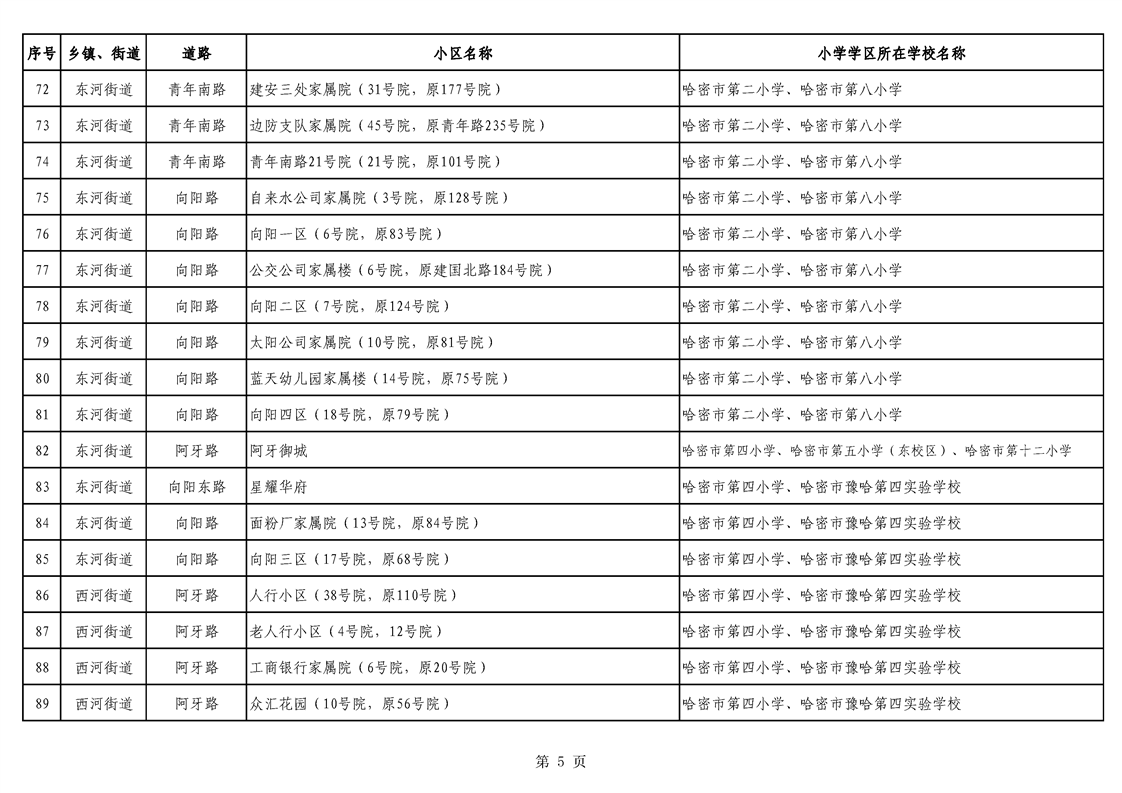 | 序号 | 乡镇、街道 | 道路 | 小区名称 | 小学学区所在学校名称 |
|---|---|---|---|---|
| 72 | 东河街道 | 青年南路 | 建安三处家属院（31号院，原177号院） | 哈密市第二小学、哈密市第八小学 |
| 73 | 东河街道 | 青年南路 | 边防支队家属院（45号院，原青年路235号院） | 哈密市第二小学、哈密市第八小学 |
| 74 | 东河街道 | 青年南路 | 青年南路21号院（21号院，原101号院） | 哈密市第二小学、哈密市第八小学 |
| 75 | 东河街道 | 向阳路 | 自来水公司家属院（3号院，原128号院） | 哈密市第二小学、哈密市第八小学 |
| 76 | 东河街道 | 向阳路 | 向阳一区（6号院，原83号院） | 哈密市第二小学、哈密市第八小学 |
| 77 | 东河街道 | 向阳路 | 公交公司家属楼（6号院，原建国北路184号院） | 哈密市第二小学、哈密市第八小学 |
| 78 | 东河街道 | 向阳路 | 向阳二区（7号院，原124号院） | 哈密市第二小学、哈密市第八小学 |
| 79 | 东河街道 | 向阳路 | 太阳公司家属院（10号院，原81号院） | 哈密市第二小学、哈密市第八小学 |
| 80 | 东河街道 | 向阳路 | 蓝天幼儿园家属楼（14号院，原75号院） | 哈密市第二小学、哈密市第八小学 |
| 81 | 东河街道 | 向阳路 | 向阳四区（18号院，原79号院） | 哈密市第二小学、哈密市第八小学 |
| 82 | 东河街道 | 阿牙路 | 阿牙御城 | 哈密市第四小学、哈密市第五小学（东校区）、哈密市第十二小学 |
| 83 | 东河街道 | 向阳东路 | 星耀华府 | 哈密市第四小学、哈密市豫哈第四实验学校 |
| 84 | 东河街道 | 向阳路 | 面粉厂家属院（13号院，原84号院） | 哈密市第四小学、哈密市豫哈第四实验学校 |
| 85 | 东河街道 | 向阳路 | 向阳三区（17号院，原68号院） | 哈密市第四小学、哈密市豫哈第四实验学校 |
| 86 | 西河街道 | 阿牙路 | 人行小区（38号院，原110号院） | 哈密市第四小学、哈密市豫哈第四实验学校 |
| 87 | 西河街道 | 阿牙路 | 老人行小区（4号院，12号院） | 哈密市第四小学、哈密市豫哈第四实验学校 |
| 88 | 西河街道 | 阿牙路 | 工商银行家属院（6号院，原20号院） | 哈密市第四小学、哈密市豫哈第四实验学校 |
| 89 | 西河街道 | 阿牙路 | 众汇花园（10号院，原56号院） | 哈密市第四小学、哈密市豫哈第四实验学校 |

第 5 页